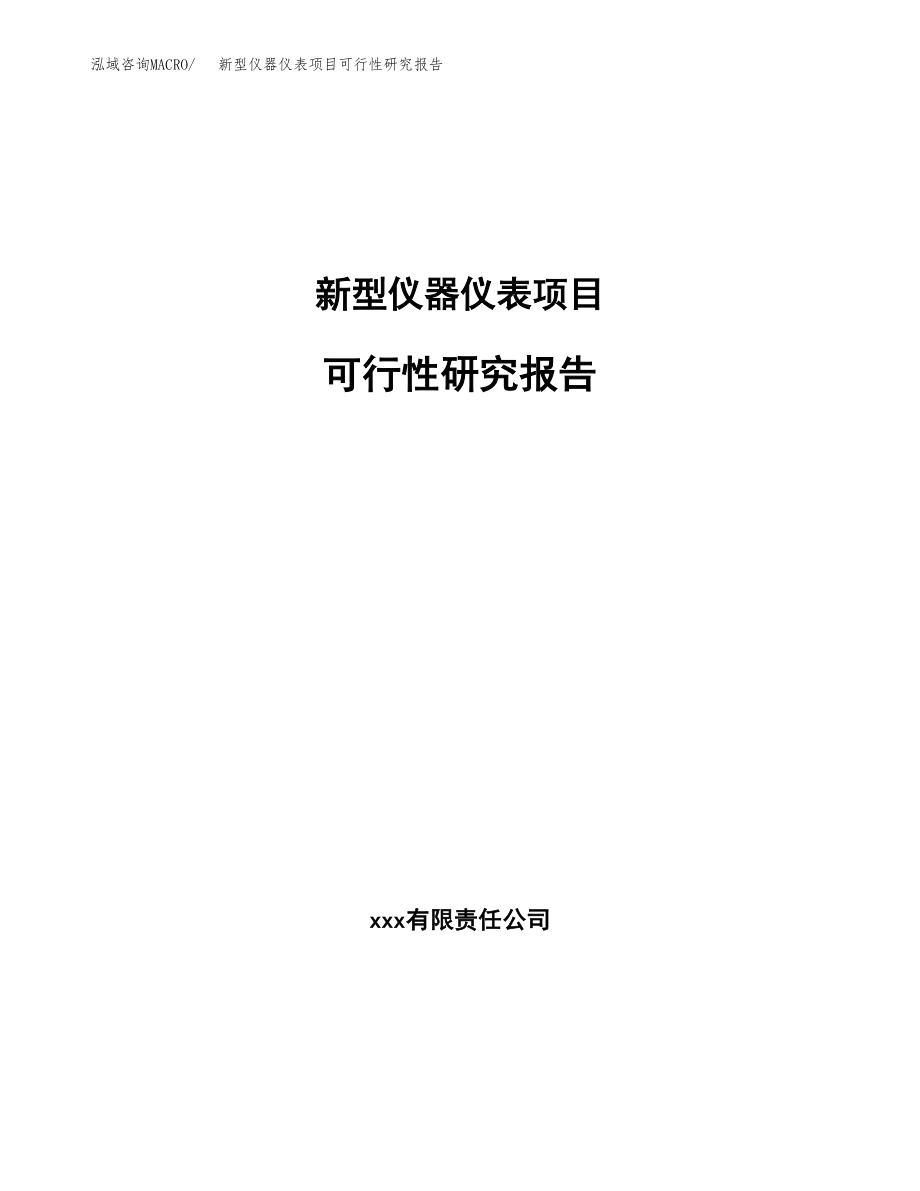 泓域咨询MACRO/ 新型仪器仪表项目可行性研究报告

新型仪器仪表项目

可行性研究报告

xxx有限责任公司